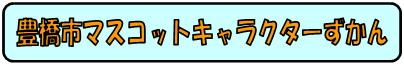 豊橋市マスコットキャラクターずかん